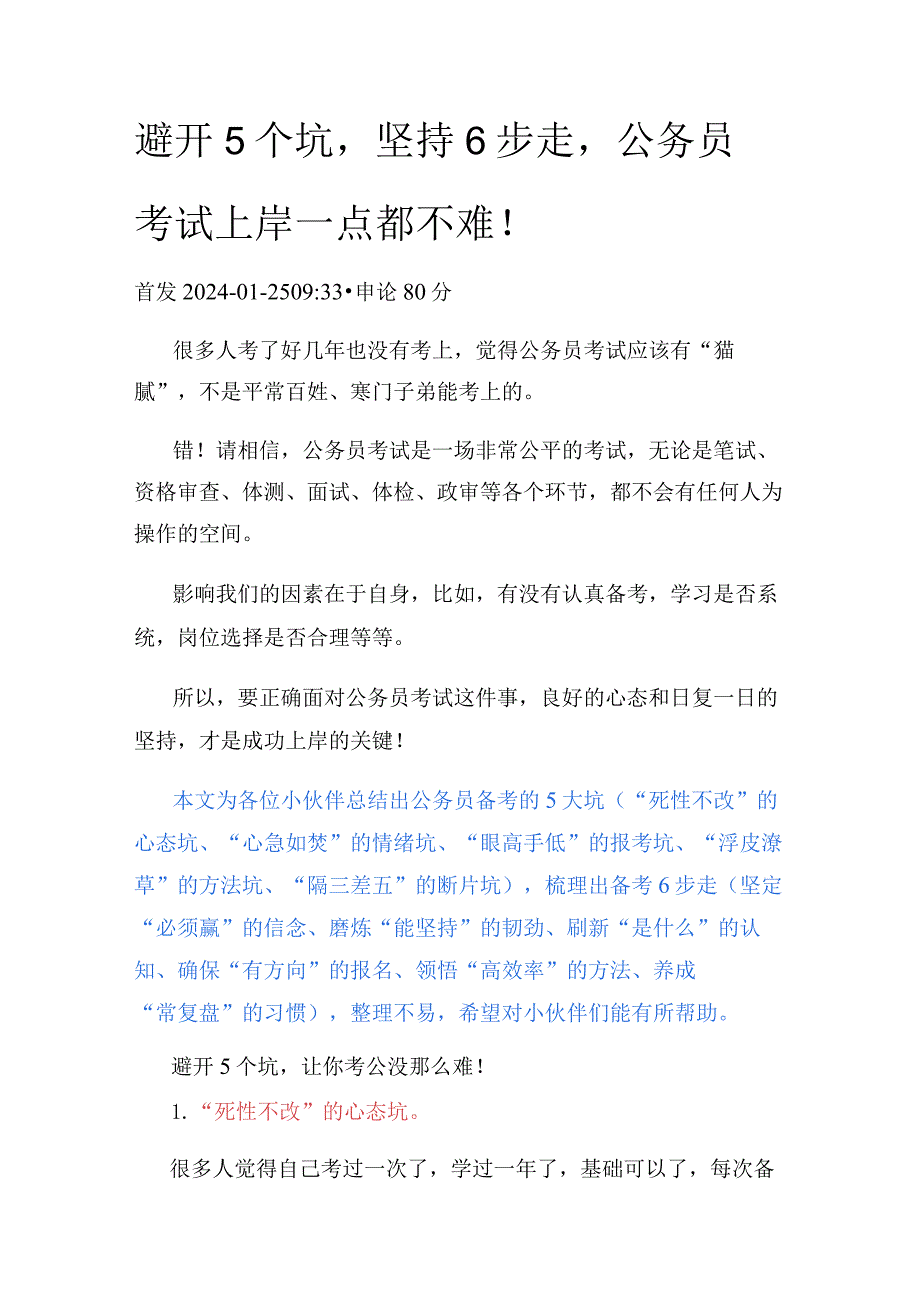 避开5个坑，坚持6步走，公务员考试上岸一点都不难！

首发 2024-01-2509:33•申论80分

很多人考了好几年也没有考上，觉得公务员考试应该有“猫腻”，不是平常百姓、寒门子弟能考上的。

错！请相信，公务员考试是一场非常公平的考试，无论是笔试、资格审查、体测、面试、体检、政审等各个环节，都不会有任何人为操作的空间。

影响我们的因素在于自身，比如，有没有认真备考，学习是否系统，岗位选择是否合理等等。

所以，要正确面对公务员考试这件事，良好的心态和日复一日的坚持，才是成功上岸的关键！

本文为各位小伙伴总结出公务员备考的5大坑（“死性不改”的心态坑、“心急如焚”的情绪坑、“眼高手低”的报考坑、“浮皮潦草”的方法坑、“隔三差五”的断片坑），梳理出备考6步走（坚定“必须赢”的信念、磨炼“能坚持”的韧劲、刷新“是什么”的认知、确保“有方向”的报名、领悟“高效率”的方法、养成“常复盘”的习惯），整理不易，希望对小伙伴们能有所帮助。

避开5个坑，让你考公没那么难！

1.“死性不改”的心态坑。

很多人觉得自己考过一次了，学过一年了，基础可以了，每次备